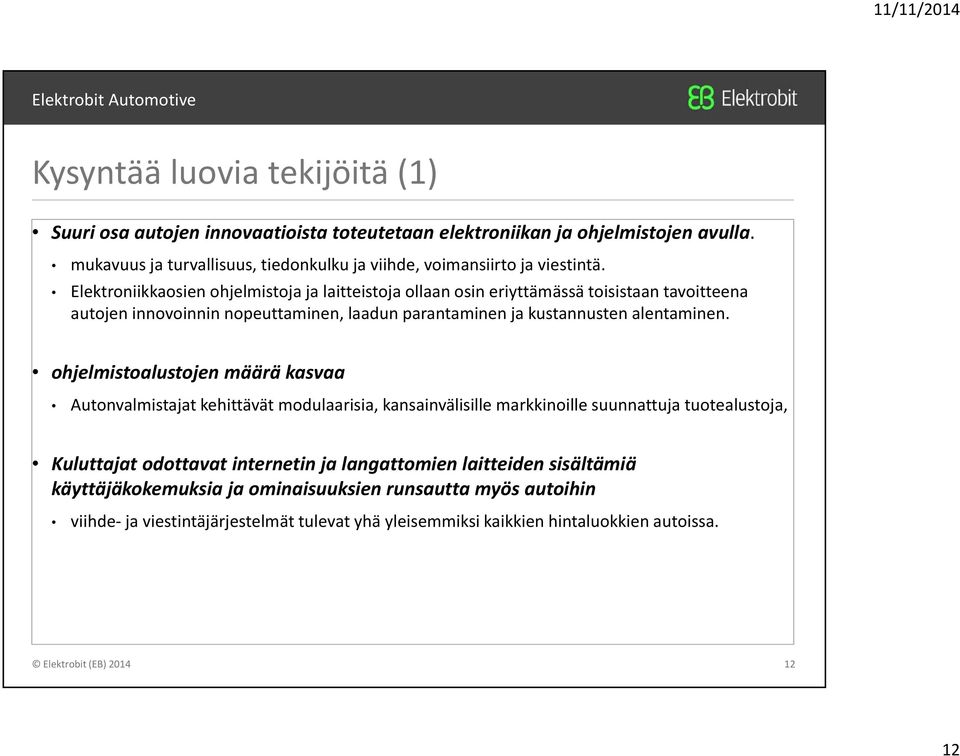 11/11/2014

Elektrobit Automotive

EB Elektrobit

Kysyntää luovia tekijöitä (1)

• Suuri osa autojen innovaatioista toteutetaan elektroniikan ja ohjelmistojen avulla.
• mukavuus ja turvallisuus, tiedonkulku ja viihde, voimansiirto ja viestintä.
• Elektroniikkaosien ohjelmistoja ja laitteistoja ollaan osin eriyttämässä toisistaan tavoitteena autojen innovoinnin nopeuttaminen, laadun parantaminen ja kustannusten alentaminen.

• ohjelmistoalustojen määrä kasvaa
• Autonvalmistajat kehittävät modulaarisia, kansainvälisille markkinoille suunnattuja tuotealustoja,

• Kuluttajat odottavat internetin ja langattomien laitteiden sisältämiä käyttäjäkokemuksia ja ominaisuuksien runsautta myös autoihin
• viihde- ja viestintäjärjestelmät tulevat yhä yleisemmiksi kaikkien hintaluokkien autoissa.

© Elektrobit (EB) 2014

12

12